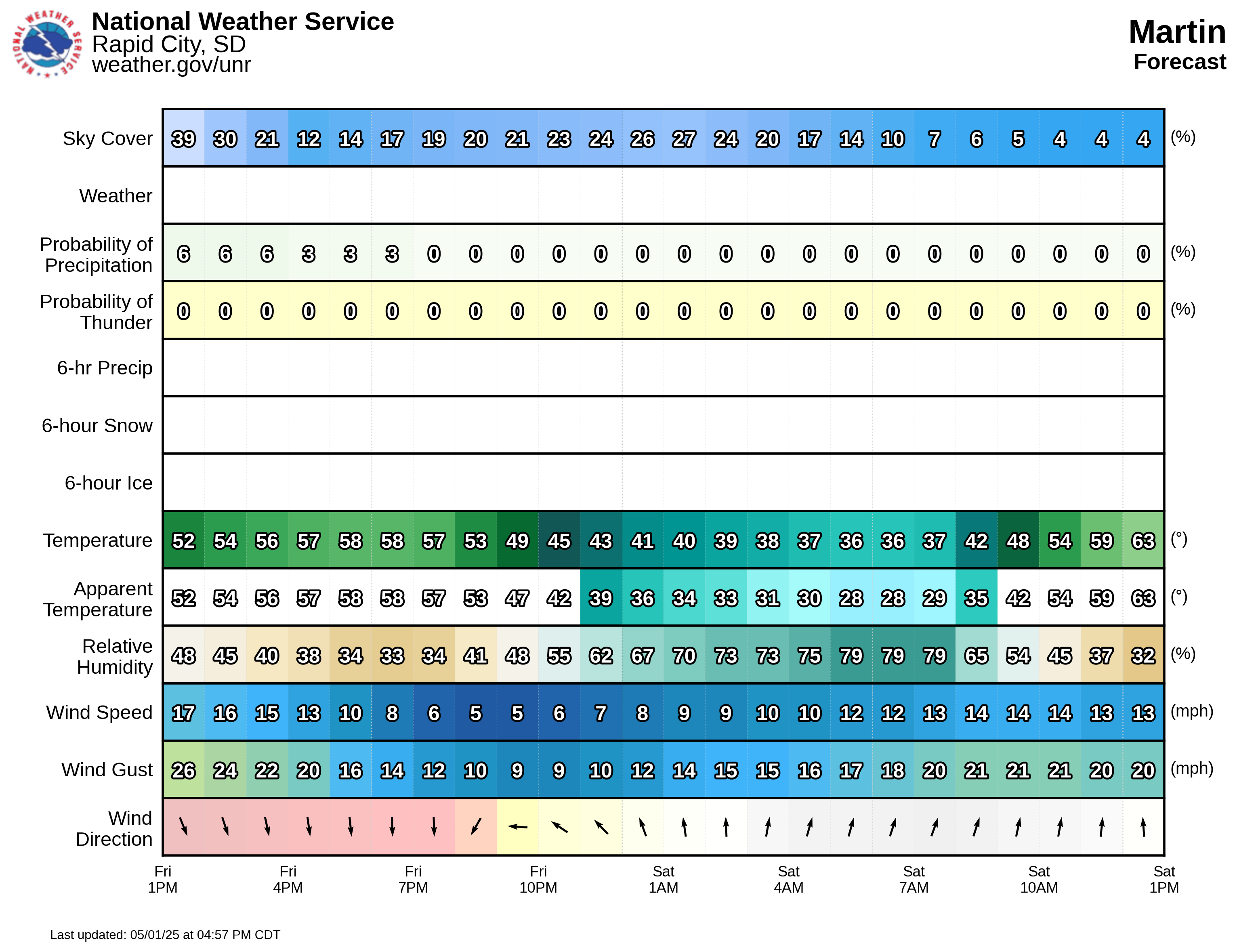 NATIONAL WEATHER SERVICE

National Weather Service
Rapid City, SD
weather.gov/unr

Martin
Forecast

| | | | | | | | | | | | | | | | | | | | | | | | | | |
|---|---|---|---|---|---|---|---|---|---|---|---|---|---|---|---|---|---|---|---|---|---|---|---|---|---|
| Sky Cover | 39 | 30 | 21 | 12 | 14 | 17 | 19 | 20 | 21 | 23 | 24 | 26 | 27 | 24 | 20 | 17 | 14 | 10 | 7 | 6 | 5 | 4 | 4 | 4 | (%) |
| Weather | | | | | | | | | | | | | | | | | | | | | | | | | |
| Probability of Precipitation | 6 | 6 | 6 | 3 | 3 | 3 | 0 | 0 | 0 | 0 | 0 | 0 | 0 | 0 | 0 | 0 | 0 | 0 | 0 | 0 | 0 | 0 | 0 | 0 | (%) |
| Probability of Thunder | 0 | 0 | 0 | 0 | 0 | 0 | 0 | 0 | 0 | 0 | 0 | 0 | 0 | 0 | 0 | 0 | 0 | 0 | 0 | 0 | 0 | 0 | 0 | 0 | (%) |
| 6-hr Precip | | | | | | | | | | | | | | | | | | | | | | | | | |
| 6-hour Snow | | | | | | | | | | | | | | | | | | | | | | | | | |
| 6-hour Ice | | | | | | | | | | | | | | | | | | | | | | | | | |
| Temperature | 52 | 54 | 56 | 57 | 58 | 58 | 57 | 53 | 49 | 45 | 43 | 41 | 40 | 39 | 38 | 37 | 36 | 36 | 37 | 42 | 48 | 54 | 59 | 63 | (°) |
| Apparent Temperature | 52 | 54 | 56 | 57 | 58 | 58 | 57 | 53 | 47 | 42 | 39 | 36 | 34 | 33 | 31 | 30 | 28 | 28 | 29 | 35 | 42 | 54 | 59 | 63 | (°) |
| Relative Humidity | 48 | 45 | 40 | 38 | 34 | 33 | 34 | 41 | 48 | 55 | 62 | 67 | 70 | 73 | 73 | 75 | 79 | 79 | 79 | 65 | 54 | 45 | 37 | 32 | (%) |
| Wind Speed | 17 | 16 | 15 | 13 | 10 | 8 | 6 | 5 | 5 | 6 | 7 | 8 | 9 | 9 | 10 | 10 | 12 | 12 | 13 | 14 | 14 | 14 | 13 | 13 | (mph) |
| Wind Gust | 26 | 24 | 22 | 20 | 16 | 14 | 12 | 10 | 9 | 9 | 10 | 12 | 14 | 15 | 15 | 16 | 17 | 18 | 20 | 21 | 21 | 21 | 20 | 20 | (mph) |
| Wind Direction | | | | | | | | | | | | | | | | | | | | | | | | | |

Fri 1PM  Fri 4PM  Fri 7PM  Fri 10PM  Sat 1AM  Sat 4AM  Sat 7AM  Sat 10AM  Sat 1PM

Last updated: 05/01/25 at 04:57 PM CDT